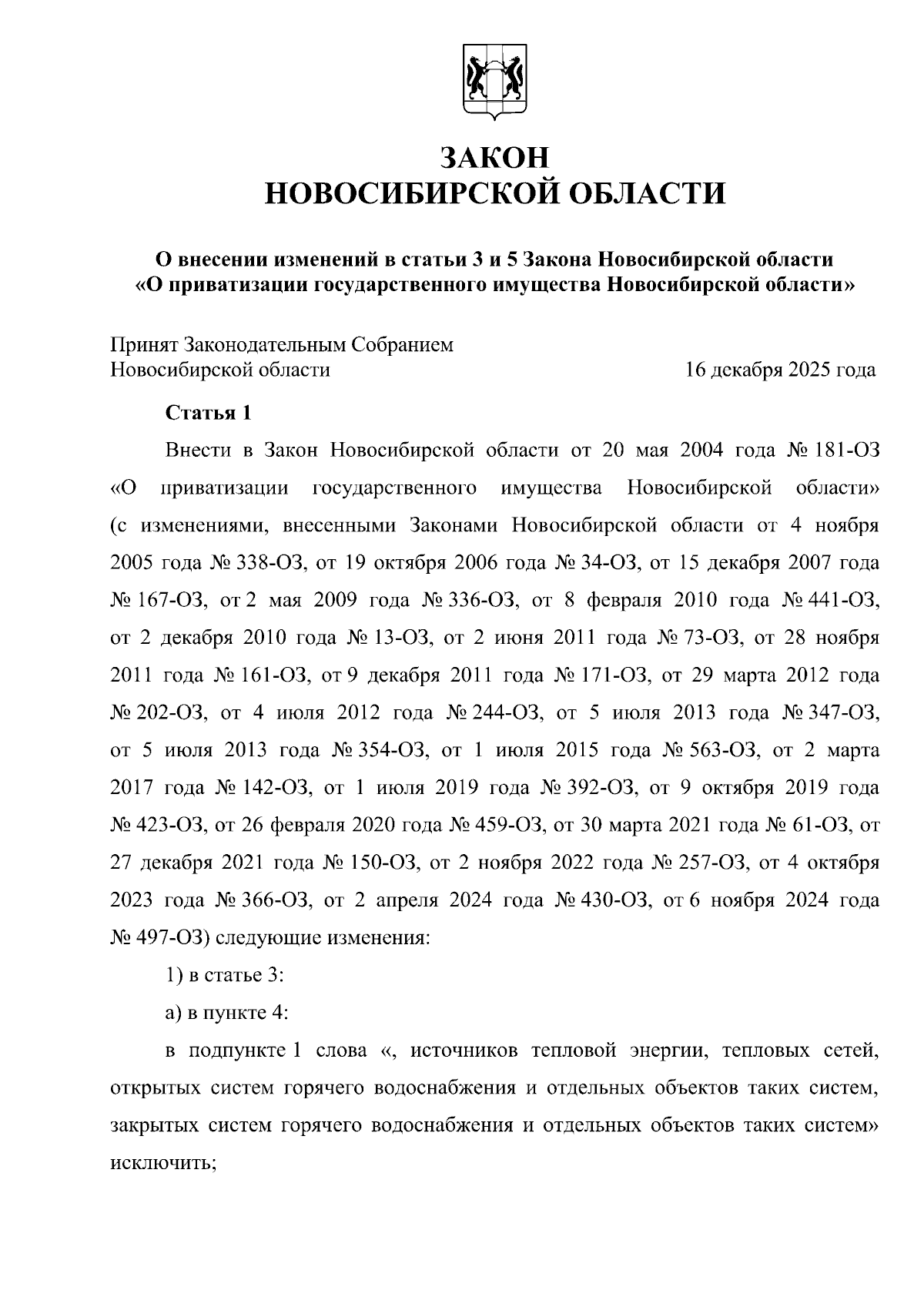 ЗАКОН
НОВОСИБИРСКОЙ ОБЛАСТИ

О внесении изменений в статьи 3 и 5 Закона Новосибирской области «О приватизации государственного имущества Новосибирской области»

Принят Законодательным Собранием
Новосибирской области 16 декабря 2025 года

Статья 1

Внести в Закон Новосибирской области от 20 мая 2004 года № 181-ОЗ «О приватизации государственного имущества Новосибирской области» (с изменениями, внесенными Законами Новосибирской области от 4 ноября 2005 года № 338-ОЗ, от 19 октября 2006 года № 34-ОЗ, от 15 декабря 2007 года № 167-ОЗ, от 2 мая 2009 года № 336-ОЗ, от 8 февраля 2010 года № 441-ОЗ, от 2 декабря 2010 года № 13-ОЗ, от 2 июня 2011 года № 73-ОЗ, от 28 ноября 2011 года № 161-ОЗ, от 9 декабря 2011 года № 171-ОЗ, от 29 марта 2012 года № 202-ОЗ, от 4 июля 2012 года № 244-ОЗ, от 5 июля 2013 года № 347-ОЗ, от 5 июля 2013 года № 354-ОЗ, от 1 июля 2015 года № 563-ОЗ, от 2 марта 2017 года № 142-ОЗ, от 1 июля 2019 года № 392-ОЗ, от 9 октября 2019 года № 423-ОЗ, от 26 февраля 2020 года № 459-ОЗ, от 30 марта 2021 года № 61-ОЗ, от 27 декабря 2021 года № 150-ОЗ, от 2 ноября 2022 года № 257-ОЗ, от 4 октября 2023 года № 366-ОЗ, от 2 апреля 2024 года № 430-ОЗ, от 6 ноября 2024 года № 497-ОЗ) следующие изменения:

1) в статье 3:

а) в пункте 4:

в подпункте 1 слова «, источников тепловой энергии, тепловых сетей, открытых систем горячего водоснабжения и отдельных объектов таких систем, закрытых систем горячего водоснабжения и отдельных объектов таких систем» исключить;